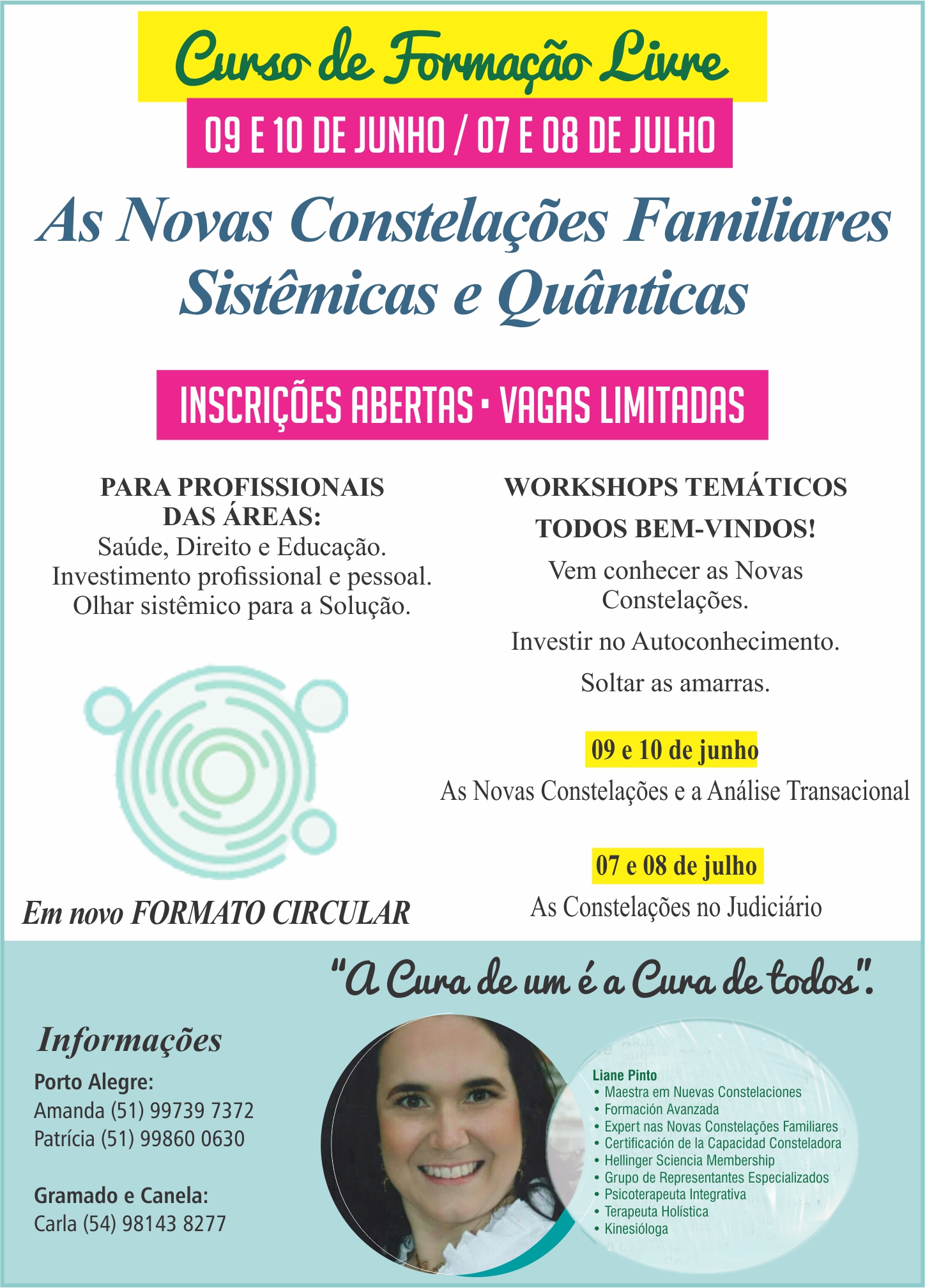 Curso de Formação Livre

09 E 10 DE JUNHO / 07 E 08 DE JULHO

As Novas Constelações Familiares Sistêmicas e Quânticas

INSCRIÇÕES ABERTAS • VAGAS LIMITADAS

PARA PROFISSIONAIS DAS ÁREAS:
Saúde, Direito e Educação.
Investimento profissional e pessoal.
Olhar sistêmico para a Solução.

Em novo FORMATO CIRCULAR

WORKSHOPS TEMÁTICOS

TODOS BEM-VINDOS!

Vem conhecer as Novas Constelações.

Investir no Autoconhecimento.

Soltar as amarras.

09 e 10 de junho

As Novas Constelações e a Análise Transacional

07 e 08 de julho

As Constelações no Judiciário

"A Cura de um é a Cura de todos".

Informações

Porto Alegre:
Amanda (51) 99739 7372
Patrícia (51) 99860 0630

Gramado e Canela:
Carla (54) 98143 8277

Liane Pinto
• Maestra em Nuevas Constelaciones
• Formación Avanzada
• Expert nas Novas Constelações Familiares
• Certificación de la Capacidad Consteladora
• Hellinger Sciencia Membership
• Grupo de Representantes Especializados
• Psicoterapeuta Integrativa
• Terapeuta Holística
• Kinesióloga